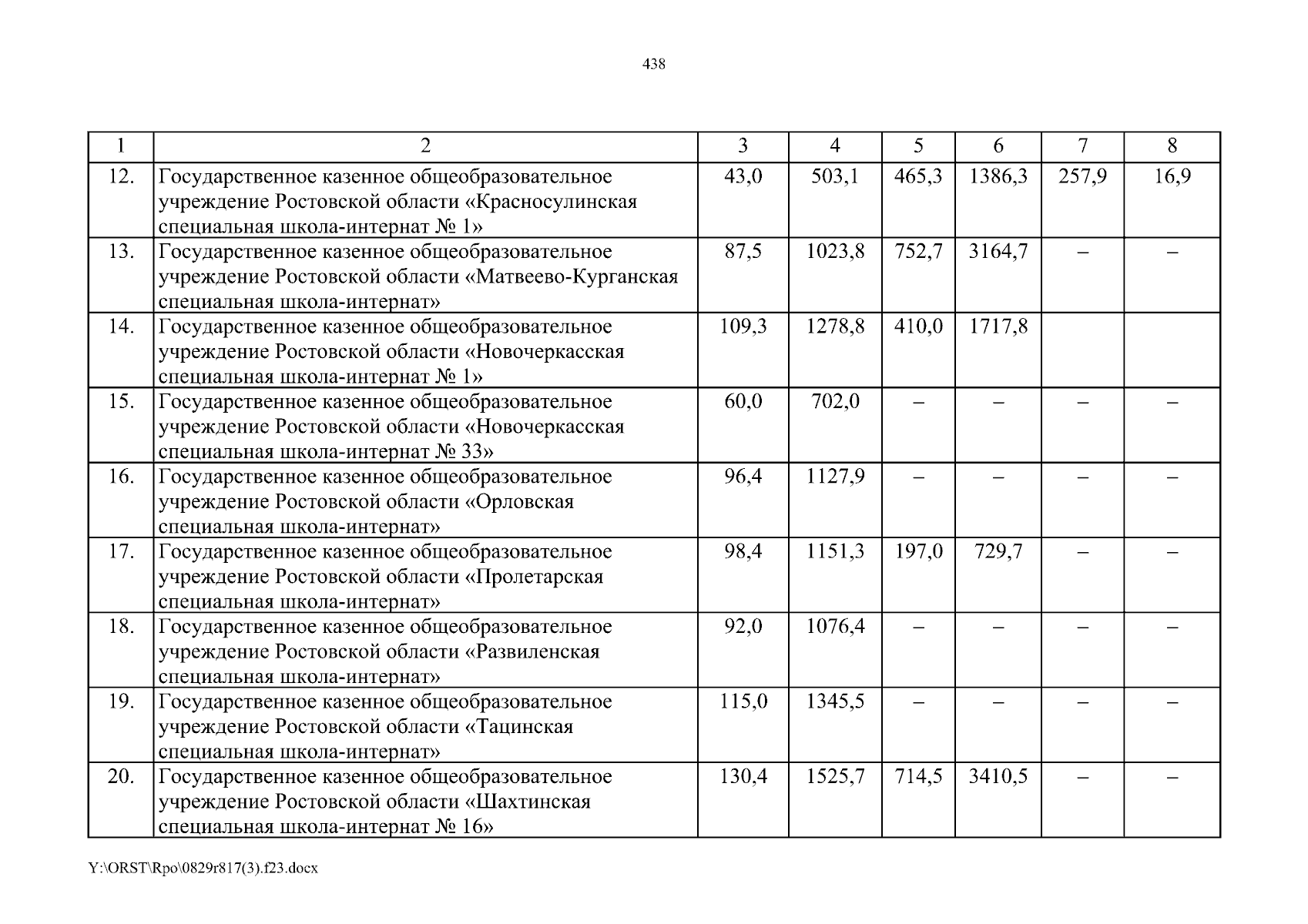 438

| 1 | 2 | 3 | 4 | 5 | 6 | 7 | 8 |
|---|---|---|---|---|---|---|---|
| 12. | Государственное казенное общеобразовательное учреждение Ростовской области «Красносулинская специальная школа-интернат № 1» | 43,0 | 503,1 | 465,3 | 1386,3 | 257,9 | 16,9 |
| 13. | Государственное казенное общеобразовательное учреждение Ростовской области «Матвеево-Курганская специальная школа-интернат» | 87,5 | 1023,8 | 752,7 | 3164,7 | – | – |
| 14. | Государственное казенное общеобразовательное учреждение Ростовской области «Новочеркасская специальная школа-интернат № 1» | 109,3 | 1278,8 | 410,0 | 1717,8 | | |
| 15. | Государственное казенное общеобразовательное учреждение Ростовской области «Новочеркасская специальная школа-интернат № 33» | 60,0 | 702,0 | – | – | – | – |
| 16. | Государственное казенное общеобразовательное учреждение Ростовской области «Орловская специальная школа-интернат» | 96,4 | 1127,9 | – | – | – | – |
| 17. | Государственное казенное общеобразовательное учреждение Ростовской области «Пролетарская специальная школа-интернат» | 98,4 | 1151,3 | 197,0 | 729,7 | – | – |
| 18. | Государственное казенное общеобразовательное учреждение Ростовской области «Развиленская специальная школа-интернат» | 92,0 | 1076,4 | – | – | – | – |
| 19. | Государственное казенное общеобразовательное учреждение Ростовской области «Тацинская специальная школа-интернат» | 115,0 | 1345,5 | – | – | – | – |
| 20. | Государственное казенное общеобразовательное учреждение Ростовской области «Шахтинская специальная школа-интернат № 16» | 130,4 | 1525,7 | 714,5 | 3410,5 | – | – |

Y:\ORST\Rpo\0829r817(3).f23.docx